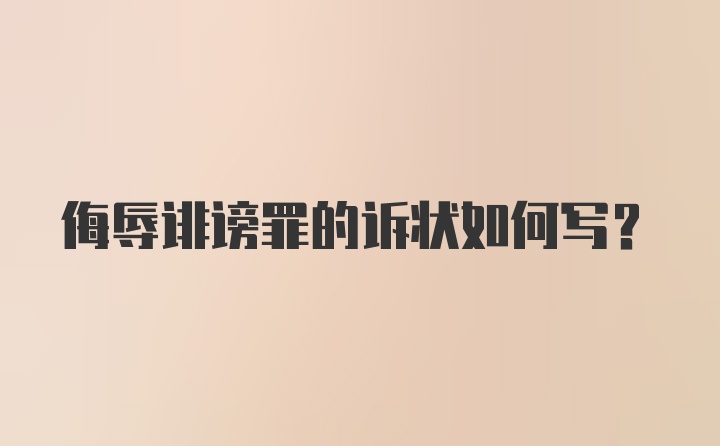 侮辱诽谤罪的诉状如何写？